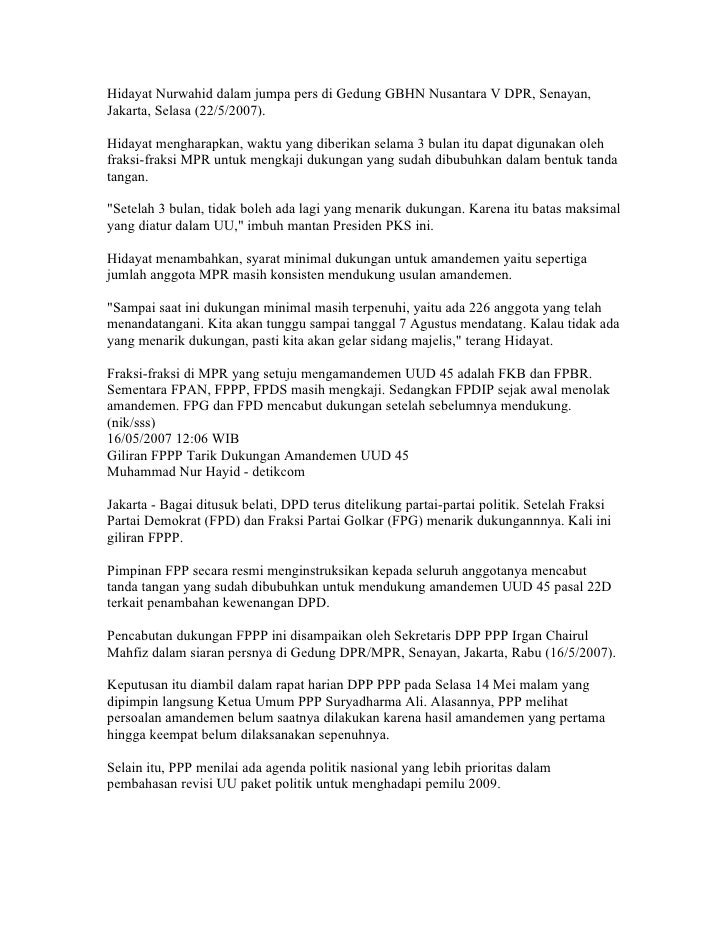 Hidayat Nurwahid dalam jumpa pers di Gedung GBHN Nusantara V DPR, Senayan, Jakarta, Selasa (22/5/2007).

Hidayat mengharapkan, waktu yang diberikan selama 3 bulan itu dapat digunakan oleh fraksi-fraksi MPR untuk mengkaji dukungan yang sudah dibubuhkan dalam bentuk tanda tangan.

"Setelah 3 bulan, tidak boleh ada lagi yang menarik dukungan. Karena itu batas maksimal yang diatur dalam UU," imbuh mantan Presiden PKS ini.

Hidayat menambahkan, syarat minimal dukungan untuk amandemen yaitu sepertiga jumlah anggota MPR masih konsisten mendukung usulan amandemen.

"Sampai saat ini dukungan minimal masih terpenuhi, yaitu ada 226 anggota yang telah menandatangani. Kita akan tunggu sampai tanggal 7 Agustus mendatang. Kalau tidak ada yang menarik dukungan, pasti kita akan gelar sidang majelis," terang Hidayat.

Fraksi-fraksi di MPR yang setuju mengamandemen UUD 45 adalah FKB dan FPBR. Sementara FPAN, FPPP, FPDS masih mengkaji. Sedangkan FPDIP sejak awal menolak amandemen. FPG dan FPD mencabut dukungan setelah sebelumnya mendukung. (nik/sss)
16/05/2007 12:06 WIB
Giliran FPPP Tarik Dukungan Amandemen UUD 45
Muhammad Nur Hayid - detikcom

Jakarta - Bagai ditusuk belati, DPD terus ditelikung partai-partai politik. Setelah Fraksi Partai Demokrat (FPD) dan Fraksi Partai Golkar (FPG) menarik dukungannnya. Kali ini giliran FPPP.

Pimpinan FPP secara resmi menginstruksikan kepada seluruh anggotanya mencabut tanda tangan yang sudah dibubuhkan untuk mendukung amandemen UUD 45 pasal 22D terkait penambahan kewenangan DPD.

Pencabutan dukungan FPPP ini disampaikan oleh Sekretaris DPP PPP Irgan Chairul Mahfiz dalam siaran persnya di Gedung DPR/MPR, Senayan, Jakarta, Rabu (16/5/2007).

Keputusan itu diambil dalam rapat harian DPP PPP pada Selasa 14 Mei malam yang dipimpin langsung Ketua Umum PPP Suryadharma Ali. Alasannya, PPP melihat persoalan amandemen belum saatnya dilakukan karena hasil amandemen yang pertama hingga keempat belum dilaksanakan sepenuhnya.

Selain itu, PPP menilai ada agenda politik nasional yang lebih prioritas dalam pembahasan revisi UU paket politik untuk menghadapi pemilu 2009.